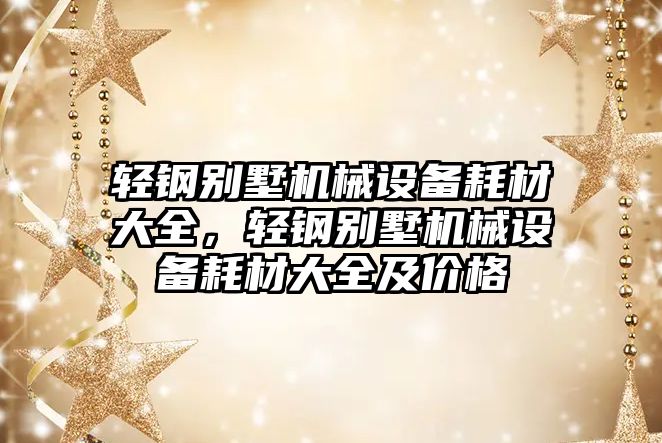 轻钢别墅机械设备耗材大全，轻钢别墅机械设备耗材大全及价格